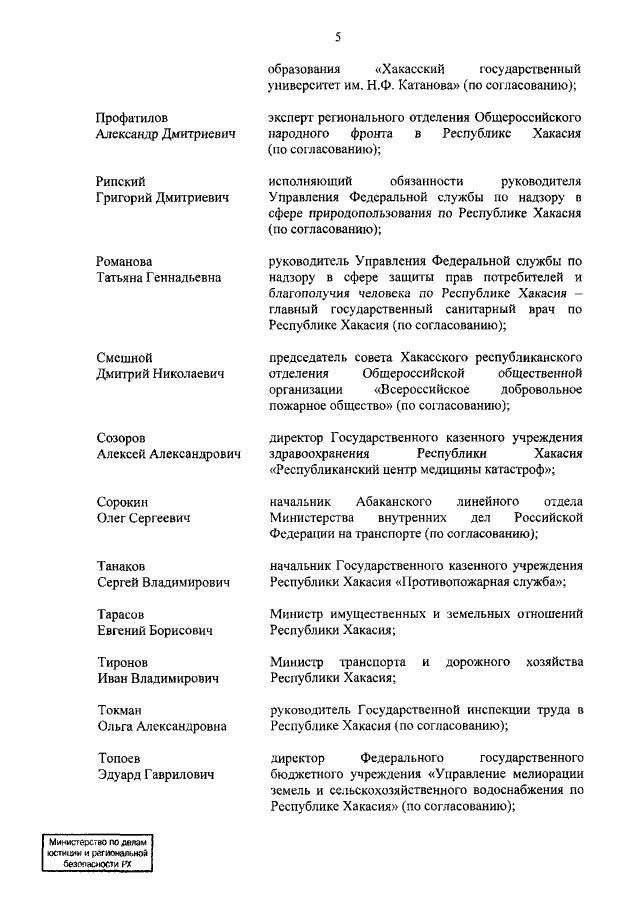 5

образования «Хакасский государственный университет им. Н.Ф. Катанова» (по согласованию);

Профатилов Александр Дмитриевич
эксперт регионального отделения Общероссийского народного фронта в Республике Хакасия (по согласованию);

Рипский Григорий Дмитриевич
исполняющий обязанности руководителя Управления Федеральной службы по надзору в сфере природопользования по Республике Хакасия (по согласованию);

Романова Татьяна Геннадьевна
руководитель Управления Федеральной службы по надзору в сфере защиты прав потребителей и благополучия человека по Республике Хакасия – главный государственный санитарный врач по Республике Хакасия (по согласованию);

Смешной Дмитрий Николаевич
председатель совета Хакасского республиканского отделения Общероссийской общественной организации «Всероссийское добровольное пожарное общество» (по согласованию);

Созоров Алексей Александрович
директор Государственного казенного учреждения здравоохранения Республики Хакасия «Республиканский центр медицины катастроф»;

Сорокин Олег Сергеевич
начальник Абаканского линейного отдела Министерства внутренних дел Российской Федерации на транспорте (по согласованию);

Танаков Сергей Владимирович
начальник Государственного казенного учреждения Республики Хакасия «Противопожарная служба»;

Тарасов Евгений Борисович
Министр имущественных и земельных отношений Республики Хакасия;

Тиронов Иван Владимирович
Министр транспорта и дорожного хозяйства Республики Хакасия;

Токман Ольга Александровна
руководитель Государственной инспекции труда в Республике Хакасия (по согласованию);

Топоев Эдуард Гаврилович
директор Федерального государственного бюджетного учреждения «Управление мелиорации земель и сельскохозяйственного водоснабжения по Республике Хакасия» (по согласованию);

Министерство по делам юстиции и региональной безопасности РХ